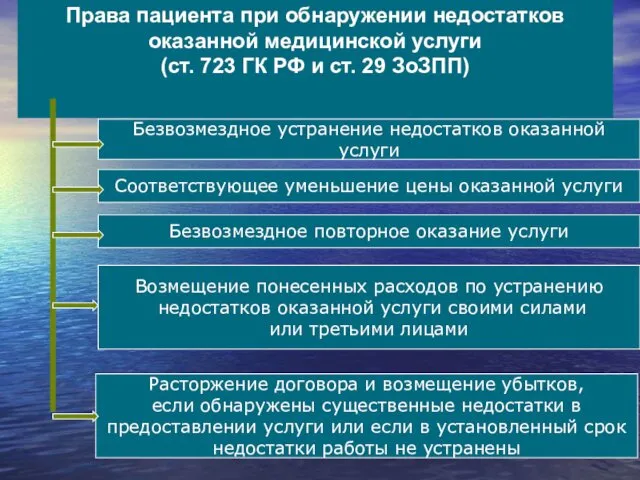 Права пациента при обнаружении недостатков оказанной медицинской услуги
(ст. 723 ГК РФ и ст. 29 ЗоЗПП)

Безвозмездное устранение недостатков оказанной услуги

Соответствующее уменьшение цены оказанной услуги

Безвозмездное повторное оказание услуги

Возмещение понесенных расходов по устранению недостатков оказанной услуги своими силами или третьими лицами

Расторжение договора и возмещение убытков, если обнаружены существенные недостатки в предоставлении услуги или если в установленный срок недостатки работы не устранены